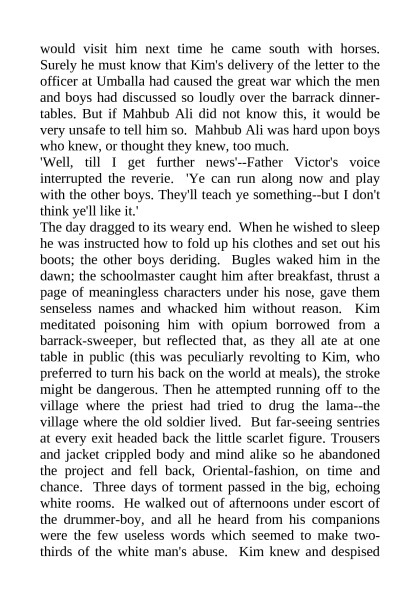 would visit him next time he came south with horses. Surely he must know that Kim's delivery of the letter to the officer at Umballa had caused the great war which the men and boys had discussed so loudly over the barrack dinner-tables. But if Mahbub Ali did not know this, it would be very unsafe to tell him so. Mahbub Ali was hard upon boys who knew, or thought they knew, too much.

'Well, till I get further news'--Father Victor's voice interrupted the reverie. 'Ye can run along now and play with the other boys. They'll teach ye something--but I don't think ye'll like it.'

The day dragged to its weary end. When he wished to sleep he was instructed how to fold up his clothes and set out his boots; the other boys deriding. Bugles waked him in the dawn; the schoolmaster caught him after breakfast, thrust a page of meaningless characters under his nose, gave them senseless names and whacked him without reason. Kim meditated poisoning him with opium borrowed from a barrack-sweeper, but reflected that, as they all ate at one table in public (this was peculiarly revolting to Kim, who preferred to turn his back on the world at meals), the stroke might be dangerous. Then he attempted running off to the village where the priest had tried to drug the lama--the village where the old soldier lived. But far-seeing sentries at every exit headed back the little scarlet figure. Trousers and jacket crippled body and mind alike so he abandoned the project and fell back, Oriental-fashion, on time and chance. Three days of torment passed in the big, echoing white rooms. He walked out of afternoons under escort of the drummer-boy, and all he heard from his companions were the few useless words which seemed to make two-thirds of the white man's abuse. Kim knew and despised